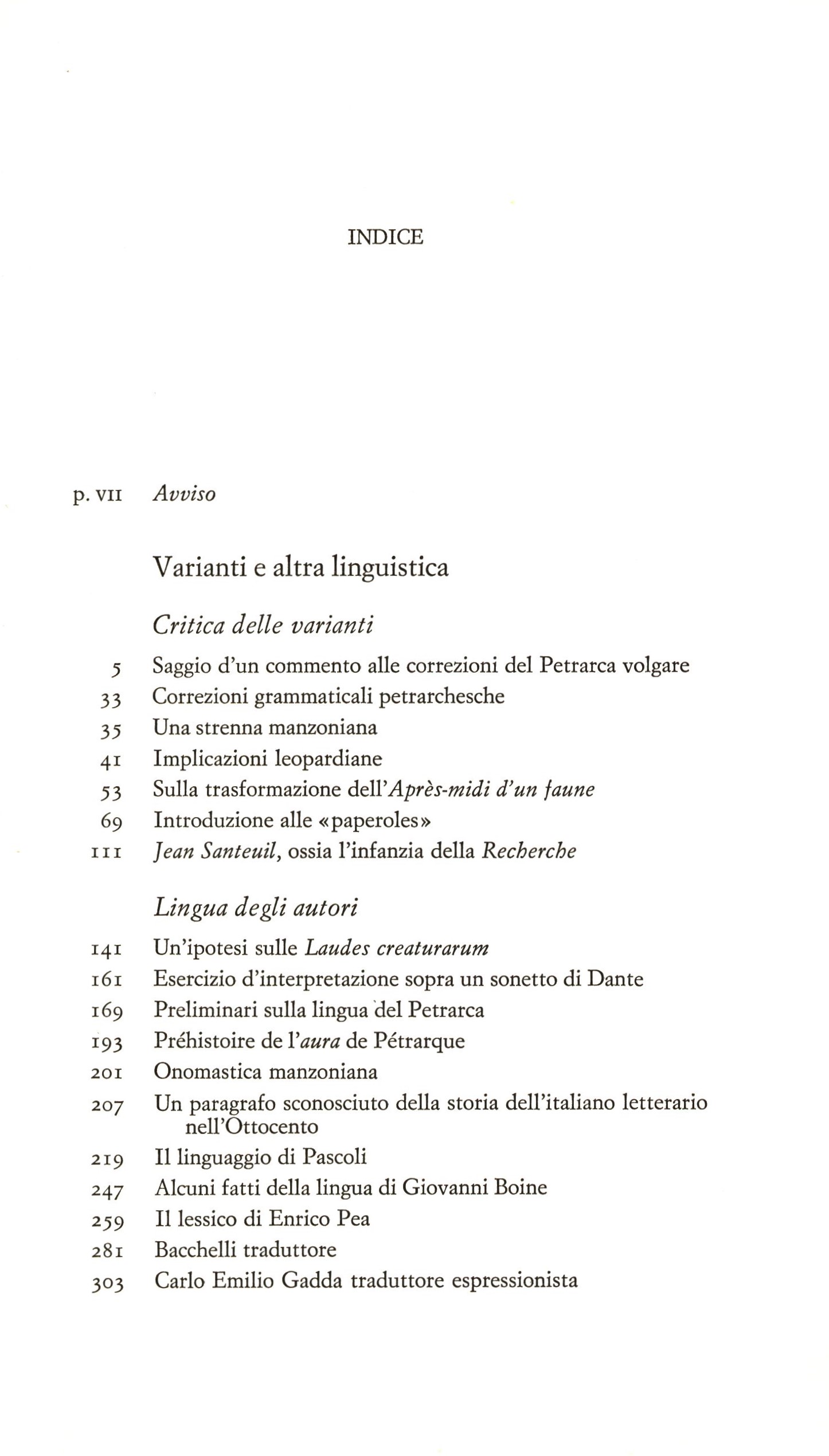 INDICE

p. VII Avviso

Varianti e altra linguistica

Critica delle varianti

5 Saggio d'un commento alle correzioni del Petrarca volgare
33 Correzioni grammaticali petrarchesche
35 Una strenna manzoniana
41 Implicazioni leopardiane
53 Sulla trasformazione dell'Après-midi d'un faune
69 Introduzione alle «paperoles»
111 Jean Santeuil, ossia l'infanzia della Recherche

Lingua degli autori

141 Un'ipotesi sulle Laudes creaturarum
161 Esercizio d'interpretazione sopra un sonetto di Dante
169 Preliminari sulla lingua del Petrarca
193 Préhistoire de l'aura de Pétrarque
201 Onomastica manzoniana
207 Un paragrafo sconosciuto della storia dell'italiano letterario nell'Ottocento
219 Il linguaggio di Pascoli
247 Alcuni fatti della lingua di Giovanni Boine
259 Il lessico di Enrico Pea
281 Bacchelli traduttore
303 Carlo Emilio Gadda traduttore espressionista